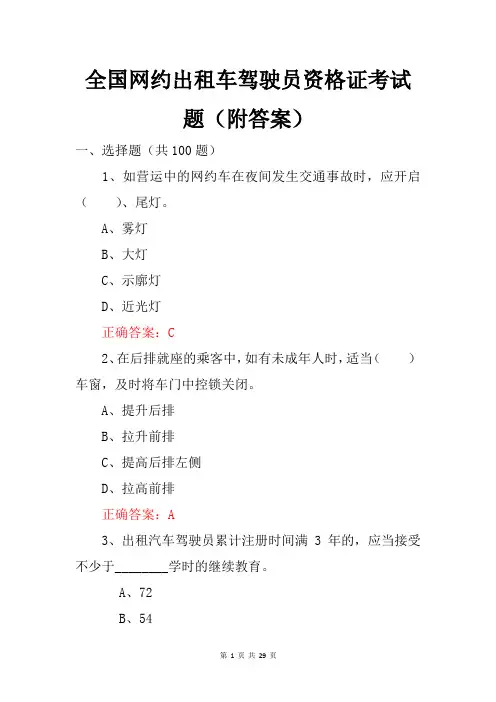 全国网约出租车驾驶员资格证考试题（附答案）

一、选择题（共 100 题）

1、如营运中的网约车在夜间发生交通事故时，应开启（　　）、尾灯。

A、雾灯

B、大灯

C、示廓灯

D、近光灯

正确答案：C

2、在后排就座的乘客中，如有未成年人时，适当（　　）车窗，及时将车门中控锁关闭。

A、提升后排

B、拉升前排

C、提高后排左侧

D、拉高前排

正确答案：A

3、出租汽车驾驶员累计注册时间满 3 年的，应当接受不少于________学时的继续教育。

A、72

B、54

第 1 页 共 29 页